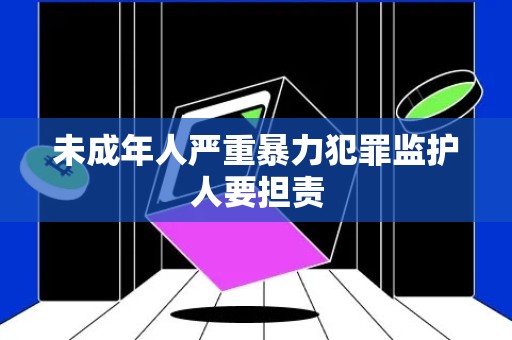 未成年人严重暴力犯罪监护人要担责